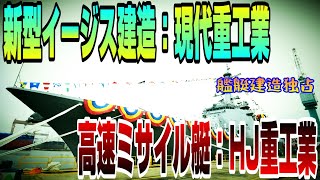 新型イージス建造：現代重工業

艦艇建造独占

高速ミサイル艇：HJ重工業